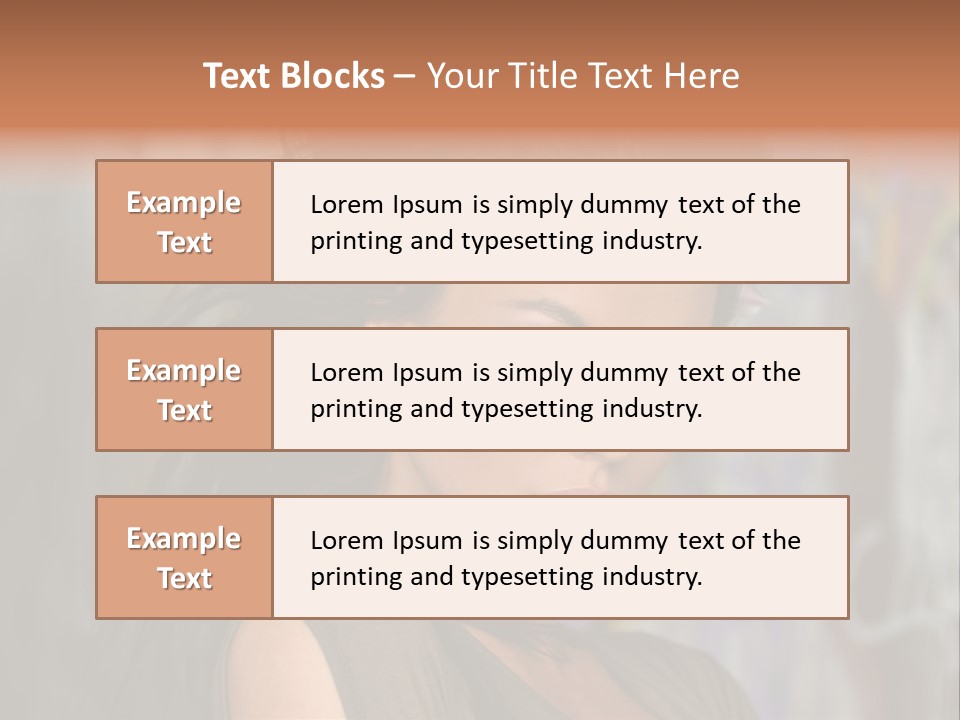 Text Blocks – Your Title Text Here

Example Text

Lorem Ipsum is simply dummy text of the printing and typesetting industry.

Example Text

Lorem Ipsum is simply dummy text of the printing and typesetting industry.

Example Text

Lorem Ipsum is simply dummy text of the printing and typesetting industry.